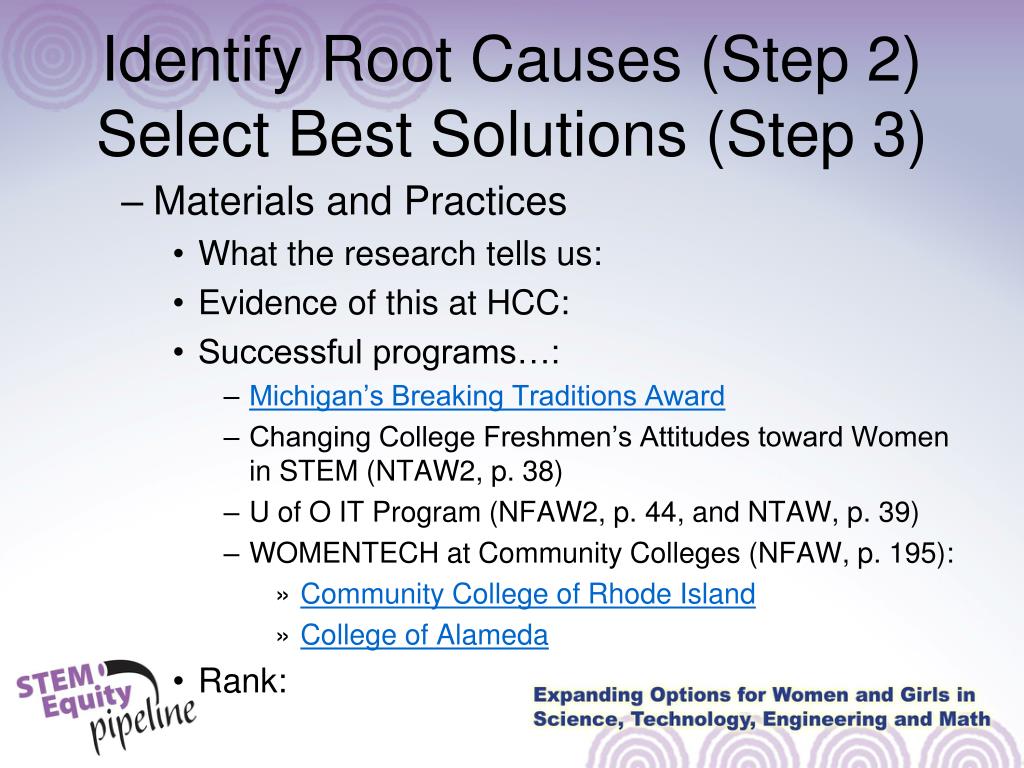 Identify Root Causes (Step 2) Select Best Solutions (Step 3)

– Materials and Practices
• What the research tells us:
• Evidence of this at HCC:
• Successful programs…:
– Michigan's Breaking Traditions Award
– Changing College Freshmen's Attitudes toward Women in STEM (NTAW2, p. 38)
– U of O IT Program (NFAW2, p. 44, and NTAW, p. 39)
– WOMENTECH at Community Colleges (NFAW, p. 195):
» Community College of Rhode Island
» College of Alameda
• Rank:

STEM Equity pipeline

Expanding Options for Women and Girls in Science, Technology, Engineering and Math